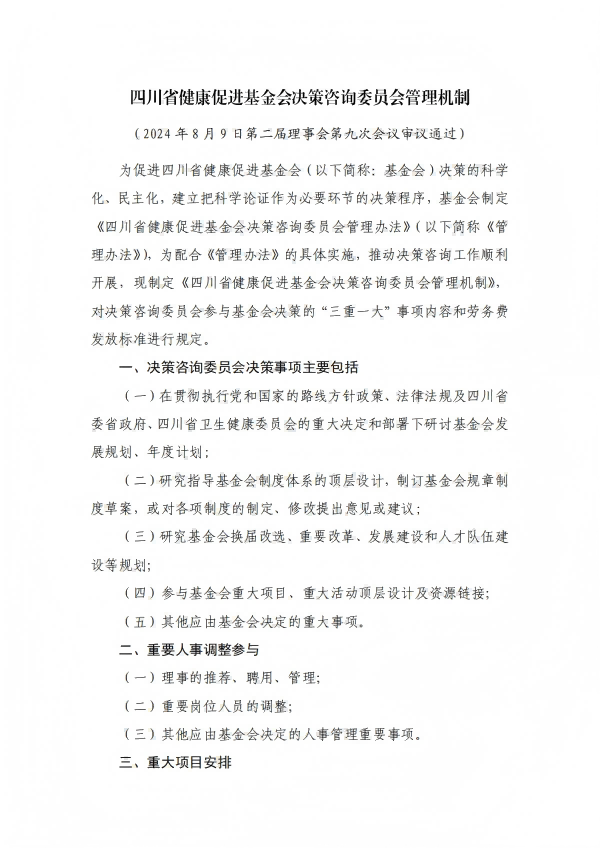 四川省健康促进基金会决策咨询委员会管理机制

（2024年8月9日第二届理事会第九次会议审议通过）

为促进四川省健康促进基金会（以下简称：基金会）决策的科学化、民主化，建立把科学论证作为必要环节的决策程序，基金会制定《四川省健康促进基金会决策咨询委员会管理办法》（以下简称《管理办法》），为配合《管理办法》的具体实施，推动决策咨询工作顺利开展，现制定《四川省健康促进基金会决策咨询委员会管理机制》，对决策咨询委员会参与基金会决策的“三重一大”事项内容和劳务费发放标准进行规定。

一、决策咨询委员会决策事项主要包括

（一）在贯彻执行党和国家的路线方针政策、法律法规及四川省委省政府、四川省卫生健康委员会的重大决定和部署下研讨基金会发展规划、年度计划；

（二）研究指导基金会制度体系的顶层设计，制订基金会规章制度草案，或对各项制度的制定、修改提出意见或建议；

（三）研究基金会换届改选、重要改革、发展建设和人才队伍建设等规划；

（四）参与基金会重大项目、重大活动顶层设计及资源链接；

（五）其他应由基金会决定的重大事项。

二、重要人事调整参与

（一）理事的推荐、聘用、管理；

（二）重要岗位人员的调整；

（三）其他应由基金会决定的人事管理重要事项。

三、重大项目安排